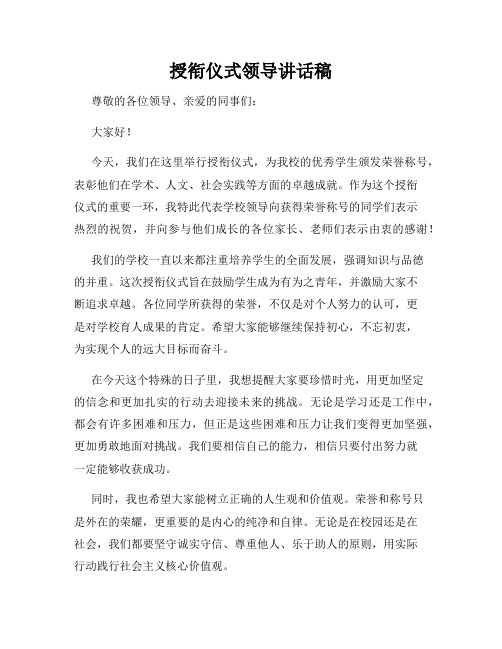 授衔仪式领导讲话稿

尊敬的各位领导、亲爱的同事们：

大家好！

今天，我们在这里举行授衔仪式，为我校的优秀学生颁发荣誉称号，表彰他们在学术、人文、社会实践等方面的卓越成就。作为这个授衔仪式的重要一环，我特此代表学校领导向获得荣誉称号的同学们表示热烈的祝贺，并向参与他们成长的各位家长、老师们表示由衷的感谢！

我们的学校一直以来都注重培养学生的全面发展，强调知识与品德的并重。这次授衔仪式旨在鼓励学生成为有为之青年，并激励大家不断追求卓越。各位同学所获得的荣誉，不仅是对个人努力的认可，更是对学校育人成果的肯定。希望大家能够继续保持初心，不忘初衷，为实现个人的远大目标而奋斗。

在今天这个特殊的日子里，我想提醒大家要珍惜时光，用更加坚定的信念和更加扎实的行动去迎接未来的挑战。无论是学习还是工作中，都会有许多困难和压力，但正是这些困难和压力让我们变得更加坚强，更加勇敢地面对挑战。我们要相信自己的能力，相信只要付出努力就一定能够收获成功。

同时，我也希望大家能树立正确的人生观和价值观。荣誉和称号只是外在的荣耀，更重要的是内心的纯净和自律。无论是在校园还是在社会，我们都要坚守诚实守信、尊重他人、乐于助人的原则，用实际行动践行社会主义核心价值观。